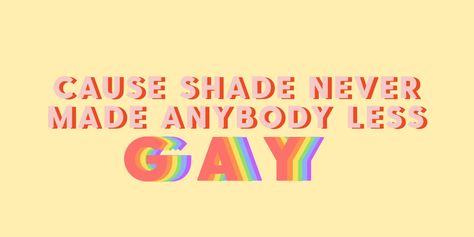 CAUSE SHADE NEVER MADE ANYBODY LESS
GAY